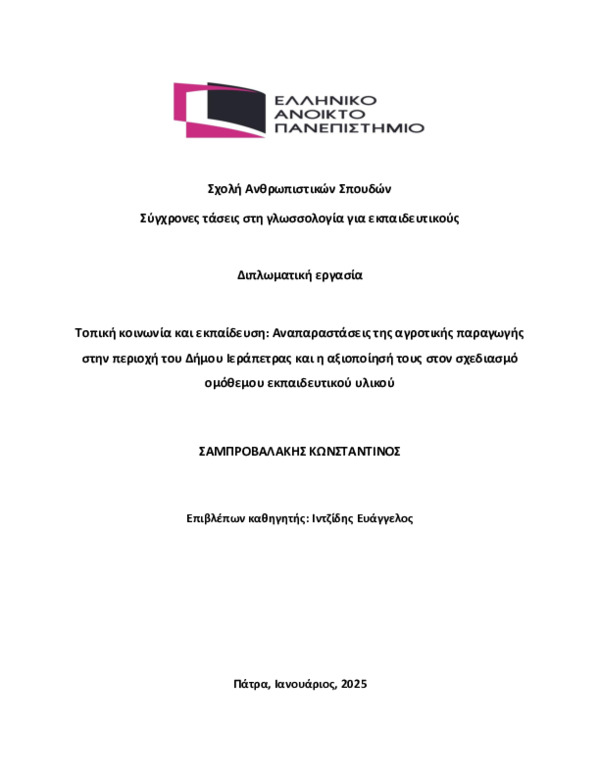 ΕΛΛΗΝΙΚΟ
ΑΝΟΙΚΤΟ
ΠΑΝΕΠΙΣΤΗΜΙΟ

Σχολή Ανθρωπιστικών Σπουδών

Σύγχρονες τάσεις στη γλωσσολογία για εκπαιδευτικούς

Διπλωματική εργασία

Τοπική κοινωνία και εκπαίδευση: Αναπαραστάσεις της αγροτικής παραγωγής στην περιοχή του Δήμου Ιεράπετρας και η αξιοποίησή τους στον σχεδιασμό ομόθεμου εκπαιδευτικού υλικού

ΣΑΜΠΡΟΒΑΛΑΚΗΣ ΚΩΝΣΤΑΝΤΙΝΟΣ

Επιβλέπων καθηγητής: Ιντζίδης Ευάγγελος

Πάτρα, Ιανουάριος, 2025